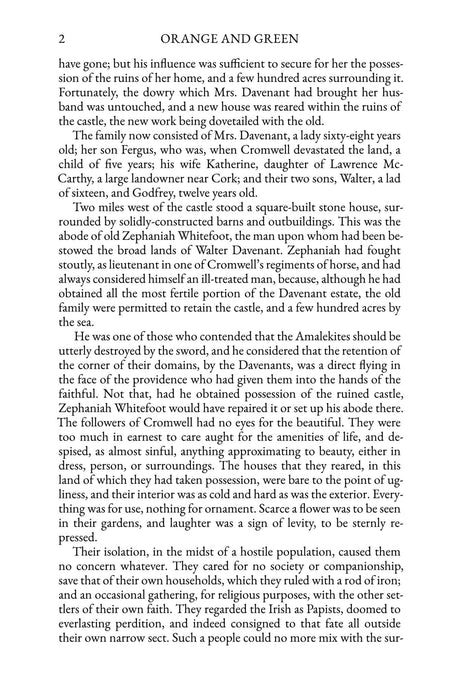 2 ORANGE AND GREEN

have gone; but his influence was sufficient to secure for her the possession of the ruins of her home, and a few hundred acres surrounding it. Fortunately, the dowry which Mrs. Davenant had brought her husband was untouched, and a new house was reared within the ruins of the castle, the new work being dovetailed with the old.

The family now consisted of Mrs. Davenant, a lady sixty-eight years old; her son Fergus, who was, when Cromwell devastated the land, a child of five years; his wife Katherine, daughter of Lawrence McCarthy, a large landowner near Cork; and their two sons, Walter, a lad of sixteen, and Godfrey, twelve years old.

Two miles west of the castle stood a square-built stone house, surrounded by solidly-constructed barns and outbuildings. This was the abode of old Zephaniah Whitefoot, the man upon whom had been bestowed the broad lands of Walter Davenant. Zephaniah had fought stoutly, as lieutenant in one of Cromwell's regiments of horse, and had always considered himself an ill-treated man, because, although he had obtained all the most fertile portion of the Davenant estate, the old family were permitted to retain the castle, and a few hundred acres by the sea.

He was one of those who contended that the Amalekites should be utterly destroyed by the sword, and he considered that the retention of the corner of their domains, by the Davenants, was a direct flying in the face of the providence who had given them into the hands of the faithful. Not that, had he obtained possession of the ruined castle, Zephaniah Whitefoot would have repaired it or set up his abode there. The followers of Cromwell had no eyes for the beautiful. They were too much in earnest to care aught for the amenities of life, and despised, as almost sinful, anything approximating to beauty, either in dress, person, or surroundings. The houses that they reared, in this land of which they had taken possession, were bare to the point of ugliness, and their interior was as cold and hard as was the exterior. Everything was for use, nothing for ornament. Scarce a flower was to be seen in their gardens, and laughter was a sign of levity, to be sternly repressed.

Their isolation, in the midst of a hostile population, caused them no concern whatever. They cared for no society or companionship, save that of their own households, which they ruled with a rod of iron; and an occasional gathering, for religious purposes, with the other settlers of their own faith. They regarded the Irish as Papists, doomed to everlasting perdition, and indeed consigned to that fate all outside their own narrow sect. Such a people could no more mix with the sur-